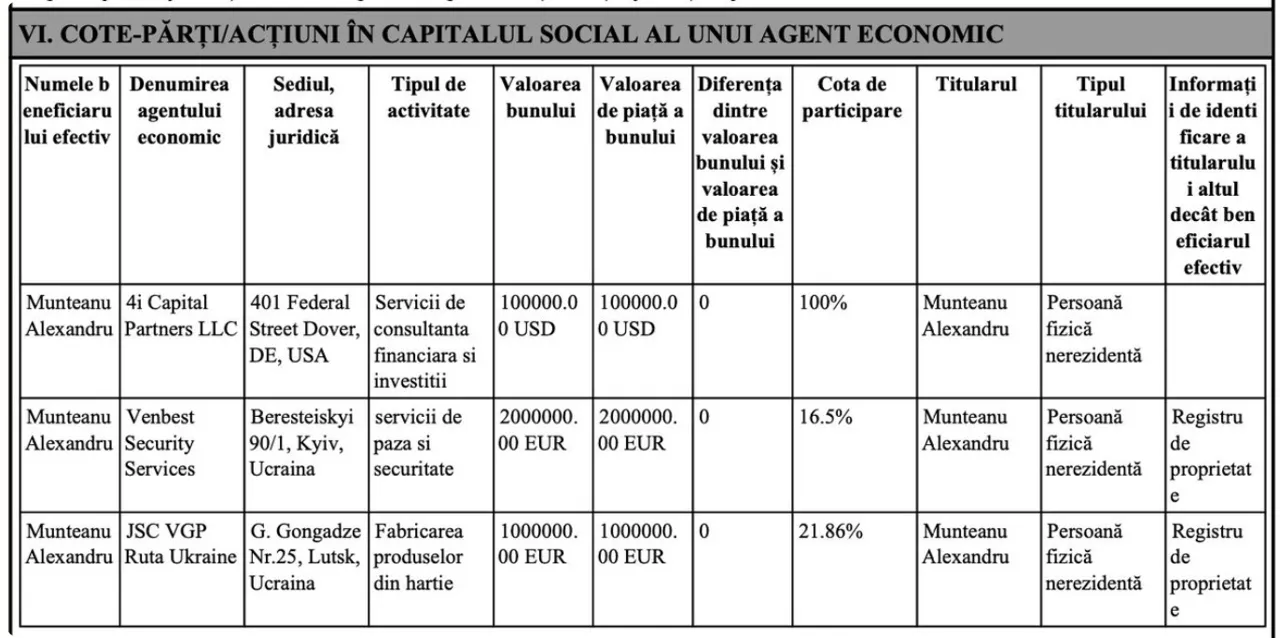 VI. COTE-PĂRȚI/ACȚIUNI ÎN CAPITALUL SOCIAL AL UNUI AGENT ECONOMIC

| Numele beneficiarului efectiv | Denumirea agentului economic | Sediul, adresa juridică | Tipul de activitate | Valoarea bunului | Valoarea de piață a bunului | Diferența dintre valoarea bunului și valoarea de piață a bunului | Cota de participare | Titularul | Tipul titularului | Informații de identificare a titularului altul decât beneficiarul efectiv |
|---|---|---|---|---|---|---|---|---|---|---|
| Munteanu Alexandru | 4i Capital Partners LLC | 401 Federal Street Dover, DE, USA | Servicii de consultanta financiara si investitii | 100000.00 USD | 100000.00 USD | 0 | 100% | Munteanu Alexandru | Persoană fizică nerezidentă | |
| Munteanu Alexandru | Venbest Security Services | Beresteiskyi 90/1, Kyiv, Ucraina | servicii de paza si securitate | 2000000.00 EUR | 2000000.00 EUR | 0 | 16.5% | Munteanu Alexandru | Persoană fizică nerezidentă | Registru de proprietate |
| Munteanu Alexandru | JSC VGP Ruta Ukraine | G. Gongadze Nr.25, Lutsk, Ucraina | Fabricarea produselor din hartie | 1000000.00 EUR | 1000000.00 EUR | 0 | 21.86% | Munteanu Alexandru | Persoană fizică nerezidentă | Registru de proprietate |